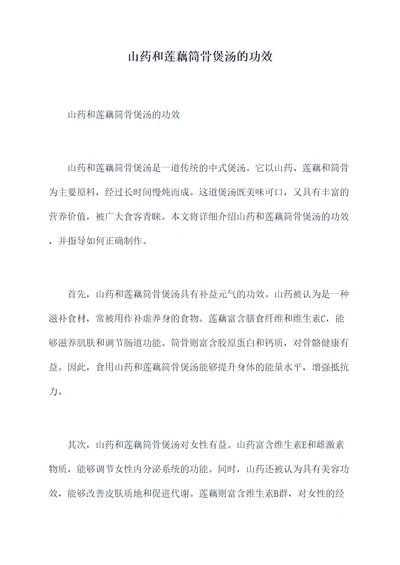 山药和莲藕筒骨煲汤的功效

山药和莲藕筒骨煲汤的功效

山药和莲藕筒骨煲汤是一道传统的中式煲汤。它以山药、莲藕和筒骨为主要原料，经过长时间慢炖而成。这道煲汤既美味可口，又具有丰富的营养价值，被广大食客青睐。本文将详细介绍山药和莲藕筒骨煲汤的功效，并指导如何正确制作。

首先，山药和莲藕筒骨煲汤具有补益元气的功效。山药被认为是一种滋补食材，常被用作补虚养身的食物。莲藕富含膳食纤维和维生素C，能够滋养肌肤和调节肠道功能。筒骨则富含胶原蛋白和钙质，对骨骼健康有益。因此，食用山药和莲藕筒骨煲汤能够提升身体的能量水平，增强抵抗力。

其次，山药和莲藕筒骨煲汤对女性有益。山药富含维生素E和雌激素物质，能够调节女性内分泌系统的功能。同时，山药还被认为具有美容功效，能够改善皮肤质地和促进代谢。莲藕则富含维生素B群，对女性的经